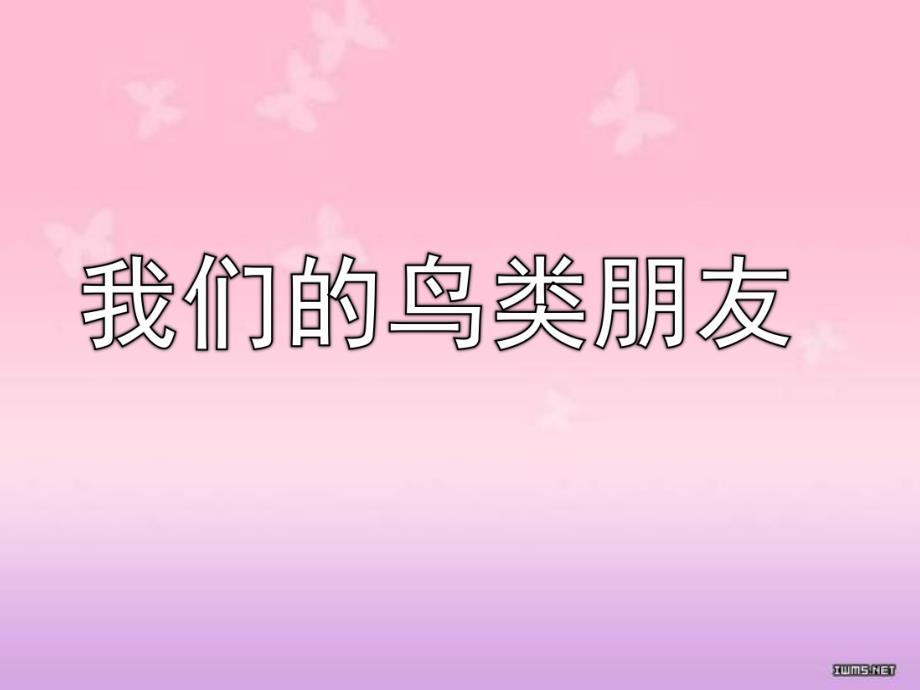 我们的鸟类朋友

IWMS.NET